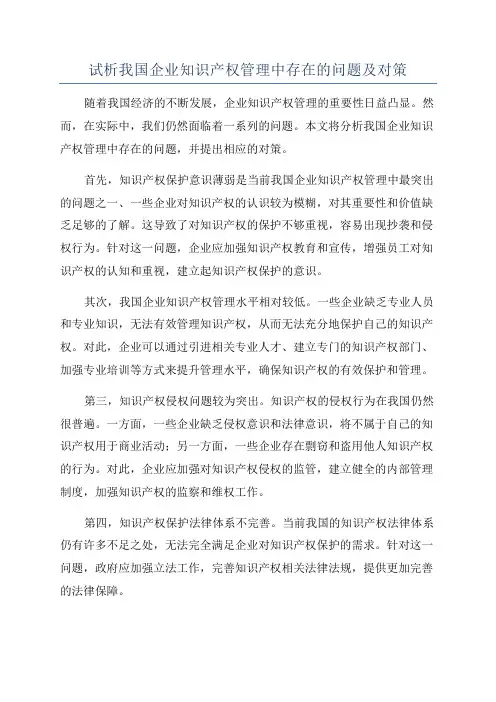 试析我国企业知识产权管理中存在的问题及对策

随着我国经济的不断发展，企业知识产权管理的重要性日益凸显。然而，在实际中，我们仍然面临着一系列的问题。本文将分析我国企业知识产权管理中存在的问题，并提出相应的对策。

首先，知识产权保护意识薄弱是当前我国企业知识产权管理中最突出的问题之一、一些企业对知识产权的认识较为模糊，对其重要性和价值缺乏足够的了解。这导致了对知识产权的保护不够重视，容易出现抄袭和侵权行为。针对这一问题，企业应加强知识产权教育和宣传，增强员工对知识产权的认知和重视，建立起知识产权保护的意识。

其次，我国企业知识产权管理水平相对较低。一些企业缺乏专业人员和专业知识，无法有效管理知识产权，从而无法充分地保护自己的知识产权。对此，企业可以通过引进相关专业人才、建立专门的知识产权部门、加强专业培训等方式来提升管理水平，确保知识产权的有效保护和管理。

第三，知识产权侵权问题较为突出。知识产权的侵权行为在我国仍然很普遍。一方面，一些企业缺乏侵权意识和法律意识，将不属于自己的知识产权用于商业活动；另一方面，一些企业存在剽窃和盗用他人知识产权的行为。对此，企业应加强对知识产权侵权的监管，建立健全的内部管理制度，加强知识产权的监察和维权工作。

第四，知识产权保护法律体系不完善。当前我国的知识产权法律体系仍有许多不足之处，无法完全满足企业对知识产权保护的需求。针对这一问题，政府应加强立法工作，完善知识产权相关法律法规，提供更加完善的法律保障。